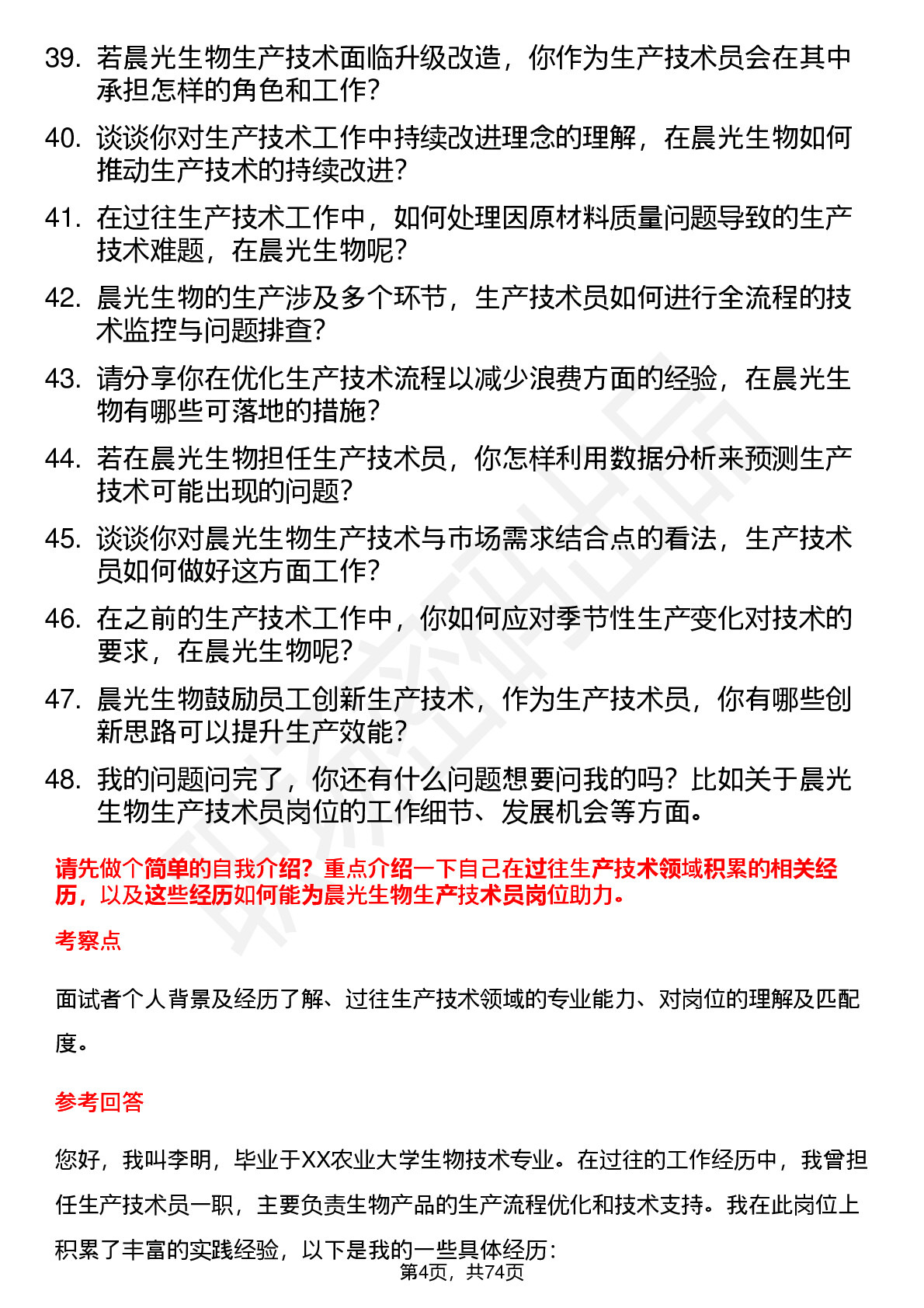 39. 若晨光生物生产技术面临升级改造，你作为生产技术员会在其中承担怎样的角色和工作？

40. 谈谈你对生产技术工作中持续改进理念的理解，在晨光生物如何推动生产技术的持续改进？

41. 在过往生产技术工作中，如何处理因原材料质量问题导致的生产技术难题，在晨光生物呢？

42. 晨光生物的生产涉及多个环节，生产技术员如何进行全流程的技术监控与问题排查？

43. 请分享你在优化生产技术流程以减少浪费方面的经验，在晨光生物有哪些可落地的措施？

44. 若在晨光生物担任生产技术员，你怎样利用数据分析来预测生产技术可能出现的问题？

45. 谈谈你对晨光生物生产技术与市场需求结合点的看法，生产技术员如何做好这方面工作？

46. 在之前的生产技术工作中，你如何应对季节性生产变化对技术的要求，在晨光生物呢？

47. 晨光生物鼓励员工创新生产技术，作为生产技术员，你有哪些创新思路可以提升生产效能？

48. 我的问题问完了，你还有什么问题想要问我的吗？比如关于晨光生物生产技术员岗位的工作细节、发展机会等方面。

请先做个简单的自我介绍？重点介绍一下自己在过往生产技术领域积累的相关经历，以及这些经历如何能为晨光生物生产技术员岗位助力。

考察点

面试者个人背景及经历了解、过往生产技术领域的专业能力、对岗位的理解及匹配度。

参考回答

您好，我叫李明，毕业于XX农业大学生物技术专业。在过往的工作经历中，我曾担任生产技术员一职，主要负责生物产品的生产流程优化和技术支持。我在此岗位上积累了丰富的实践经验，以下是我的一些具体经历：

第4页，共74页